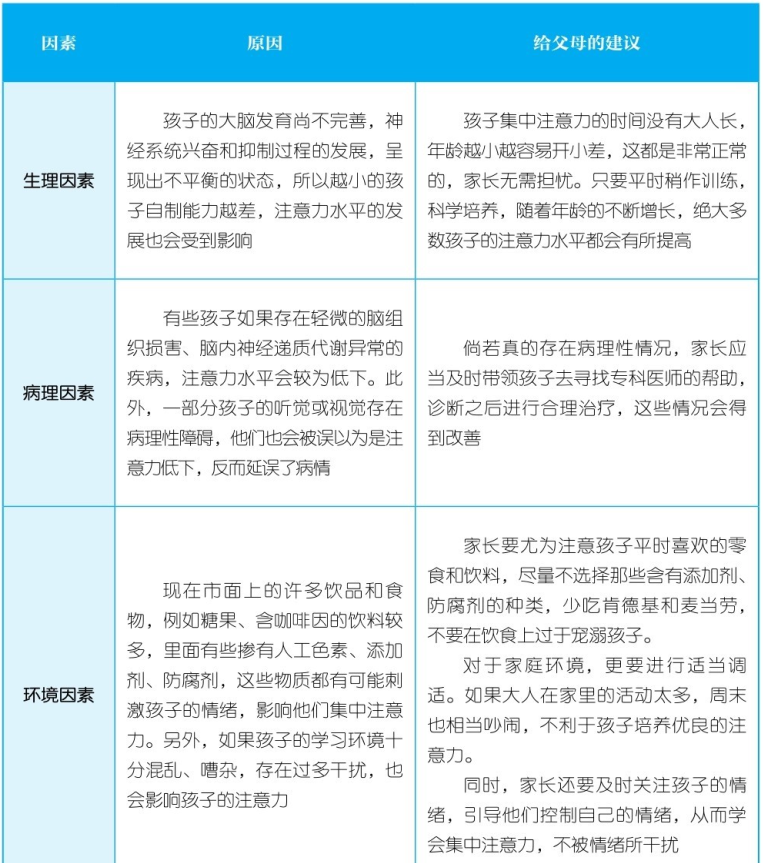 | 因素 | 原因 | 给父母的建议 |
|---|---|---|
| 生理因素 | 孩子的大脑发育尚不完善，神经系统兴奋和抑制过程的发展，呈现出不平衡的状态，所以越小的孩子自制能力越差，注意力水平的发展也会受到影响 | 孩子集中注意力的时间没有大人长，年龄越小越容易开小差，这都是非常正常的，家长无需担忧。只要平时稍作训练，科学培养，随着年龄的不断增长，绝大多数孩子的注意力水平都会有所提高 |
| 病理因素 | 有些孩子如果存在轻微的脑组织损害、脑内神经递质代谢异常的疾病，注意力水平会较为低下。此外，一部分孩子的听觉或视觉存在病理性障碍，他们也会被误以为是注意力低下，反而延误了病情 | 倘若真的存在病理性情况，家长应当及时带领孩子去寻找专科医师的帮助，诊断之后进行合理治疗，这些情况会得到改善 |
| 环境因素 | 现在市面上的许多饮品和食物，例如糖果、含咖啡因的饮料较多，里面有些掺有人工色素、添加剂、防腐剂，这些物质都有可能刺激孩子的情绪，影响他们集中注意力。另外，如果孩子的学习环境十分混乱、嘈杂，存在过多干扰，也会影响孩子的注意力 | 家长要尤为注意孩子平时喜欢的零食和饮料，尽量不选择那些含有添加剂、防腐剂的种类，少吃肯德基和麦当劳，不要在饮食上过于宠溺孩子。<br>对于家庭环境，更要进行适当调适。如果大人在家里的活动太多，周末也相当吵闹，不利于孩子培养优良的注意力。<br>同时，家长还要及时关注孩子的情绪，引导他们控制自己的情绪，从而学会集中注意力，不被情绪所干扰 |